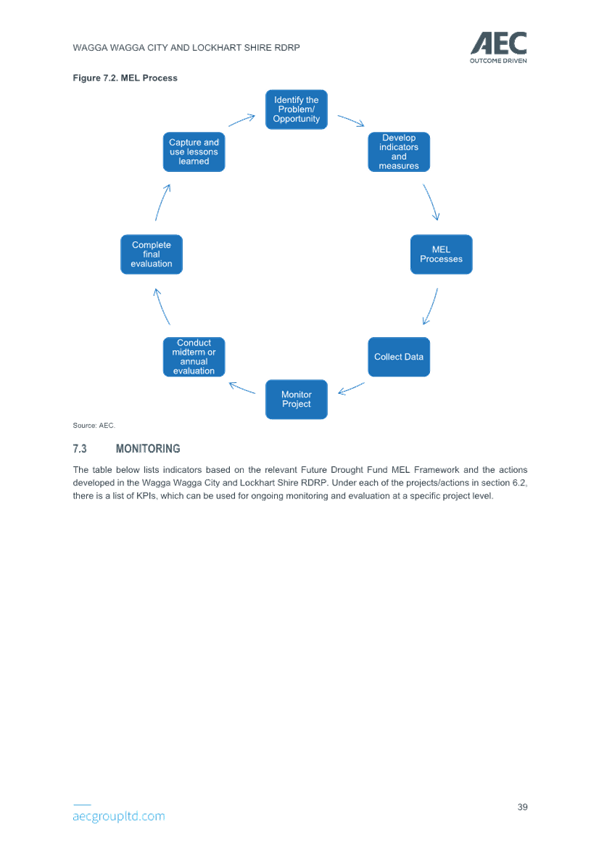 WAGGA WAGGA CITY AND LOCKHART SHIRE RDRP

AEC
OUTCOME DRIVEN

Figure 7.2. MEL Process

Identify the Problem/ Opportunity

Develop indicators and measures

MEL Processes

Collect Data

Monitor Project

Conduct midterm or annual evaluation

Complete final evaluation

Capture and use lessons learned

Source: AEC.

7.3 MONITORING

The table below lists indicators based on the relevant Future Drought Fund MEL Framework and the actions developed in the Wagga Wagga City and Lockhart Shire RDRP. Under each of the projects/actions in section 6.2, there is a list of KPIs, which can be used for ongoing monitoring and evaluation at a specific project level.

aecgroupltd.com

39